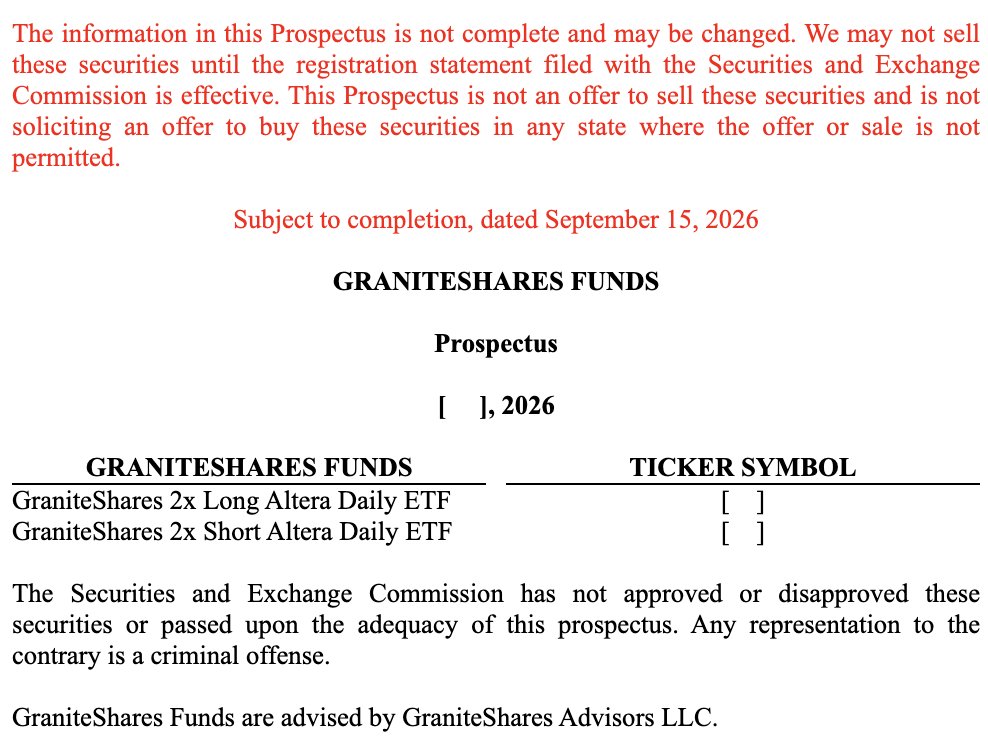 The information in this Prospectus is not complete and may be changed. We may not sell these securities until the registration statement filed with the Securities and Exchange Commission is effective. This Prospectus is not an offer to sell these securities and is not soliciting an offer to buy these securities in any state where the offer or sale is not permitted.

Subject to completion, dated September 15, 2026

GRANITESHARES FUNDS

Prospectus

[ ], 2026

| GRANITESHARES FUNDS | TICKER SYMBOL |
|---|---|
| GraniteShares 2x Long Altera Daily ETF | [ ] |
| GraniteShares 2x Short Altera Daily ETF | [ ] |

The Securities and Exchange Commission has not approved or disapproved these securities or passed upon the adequacy of this prospectus. Any representation to the contrary is a criminal offense.

GraniteShares Funds are advised by GraniteShares Advisors LLC.